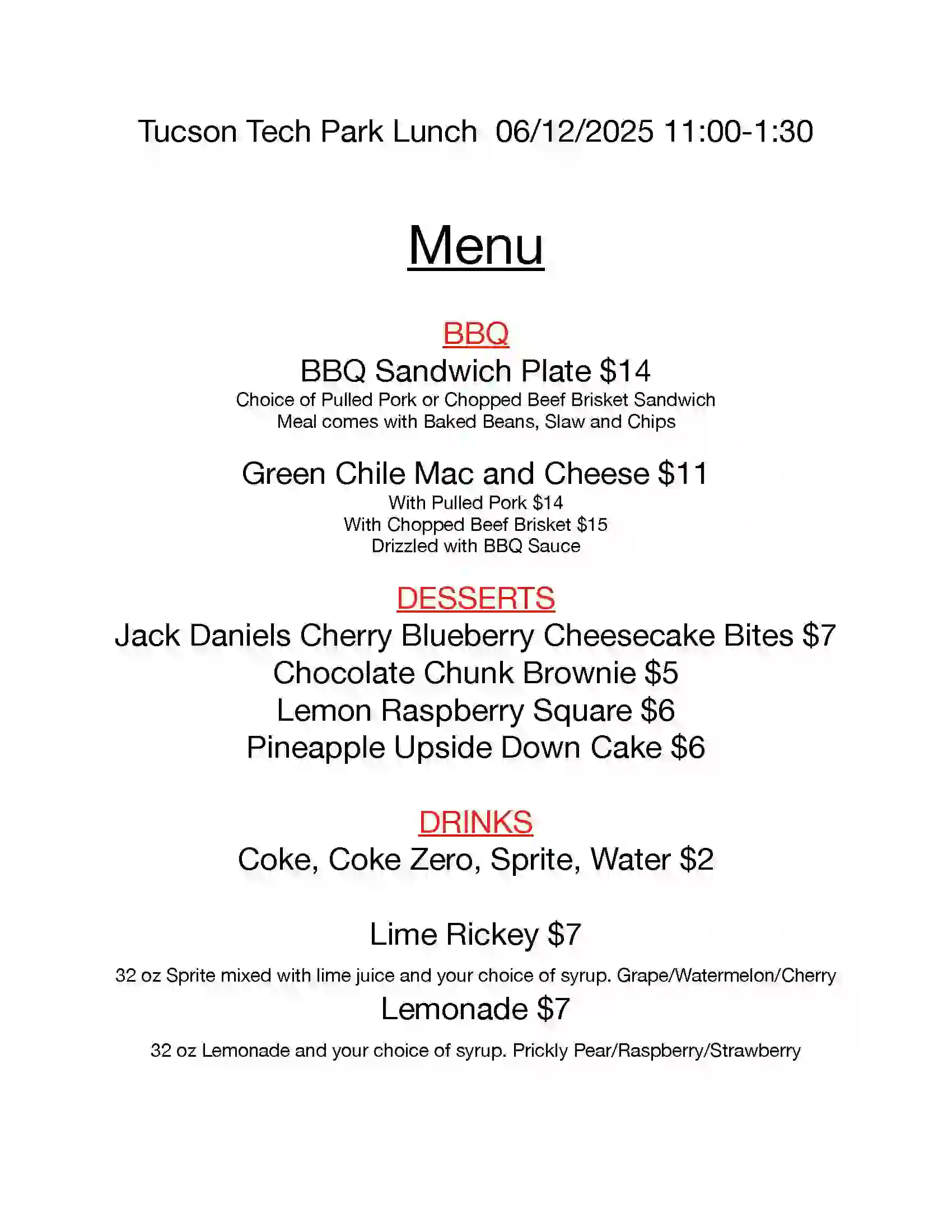 Tucson Tech Park Lunch 06/12/2025 11:00-1:30

Menu

BBQ

BBQ Sandwich Plate \$14

Choice of Pulled Pork or Chopped Beef Brisket Sandwich
Meal comes with Baked Beans, Slaw and Chips

Green Chile Mac and Cheese \$11

With Pulled Pork \$14
With Chopped Beef Brisket \$15
Drizzled with BBQ Sauce

DESSERTS

Jack Daniels Cherry Blueberry Cheesecake Bites \$7
Chocolate Chunk Brownie \$5
Lemon Raspberry Square \$6
Pineapple Upside Down Cake \$6

DRINKS

Coke, Coke Zero, Sprite, Water \$2

Lime Rickey \$7

32 oz Sprite mixed with lime juice and your choice of syrup. Grape/Watermelon/Cherry

Lemonade \$7

32 oz Lemonade and your choice of syrup. Prickly Pear/Raspberry/Strawberry